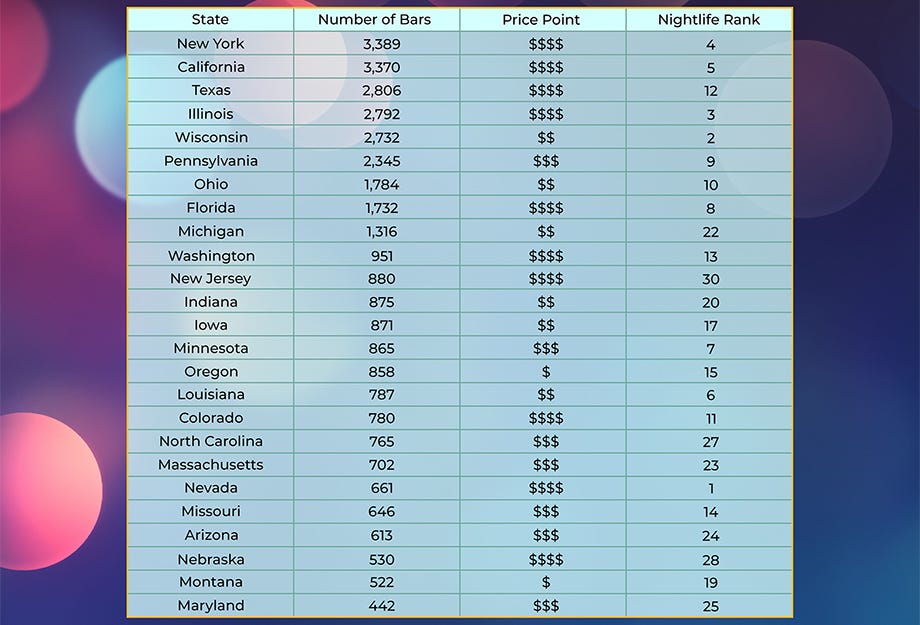 | State | Number of Bars | Price Point | Nightlife Rank |
|---|---|---|---|
| New York | 3,389 | \$\$\$\$ | 4 |
| California | 3,370 | \$\$\$\$ | 5 |
| Texas | 2,806 | \$\$\$\$ | 12 |
| Illinois | 2,792 | \$\$\$\$ | 3 |
| Wisconsin | 2,732 | \$\$ | 2 |
| Pennsylvania | 2,345 | \$\$\$ | 9 |
| Ohio | 1,784 | \$\$ | 10 |
| Florida | 1,732 | \$\$\$\$ | 8 |
| Michigan | 1,316 | \$\$ | 22 |
| Washington | 951 | \$\$\$\$ | 13 |
| New Jersey | 880 | \$\$\$\$ | 30 |
| Indiana | 875 | \$\$ | 20 |
| Iowa | 871 | \$\$ | 17 |
| Minnesota | 865 | \$\$\$ | 7 |
| Oregon | 858 | \$ | 15 |
| Louisiana | 787 | \$\$ | 6 |
| Colorado | 780 | \$\$\$\$ | 11 |
| North Carolina | 765 | \$\$\$ | 27 |
| Massachusetts | 702 | \$\$\$ | 23 |
| Nevada | 661 | \$\$\$\$ | 1 |
| Missouri | 646 | \$\$\$ | 14 |
| Arizona | 613 | \$\$\$ | 24 |
| Nebraska | 530 | \$\$\$\$ | 28 |
| Montana | 522 | \$ | 19 |
| Maryland | 442 | \$\$\$ | 25 |